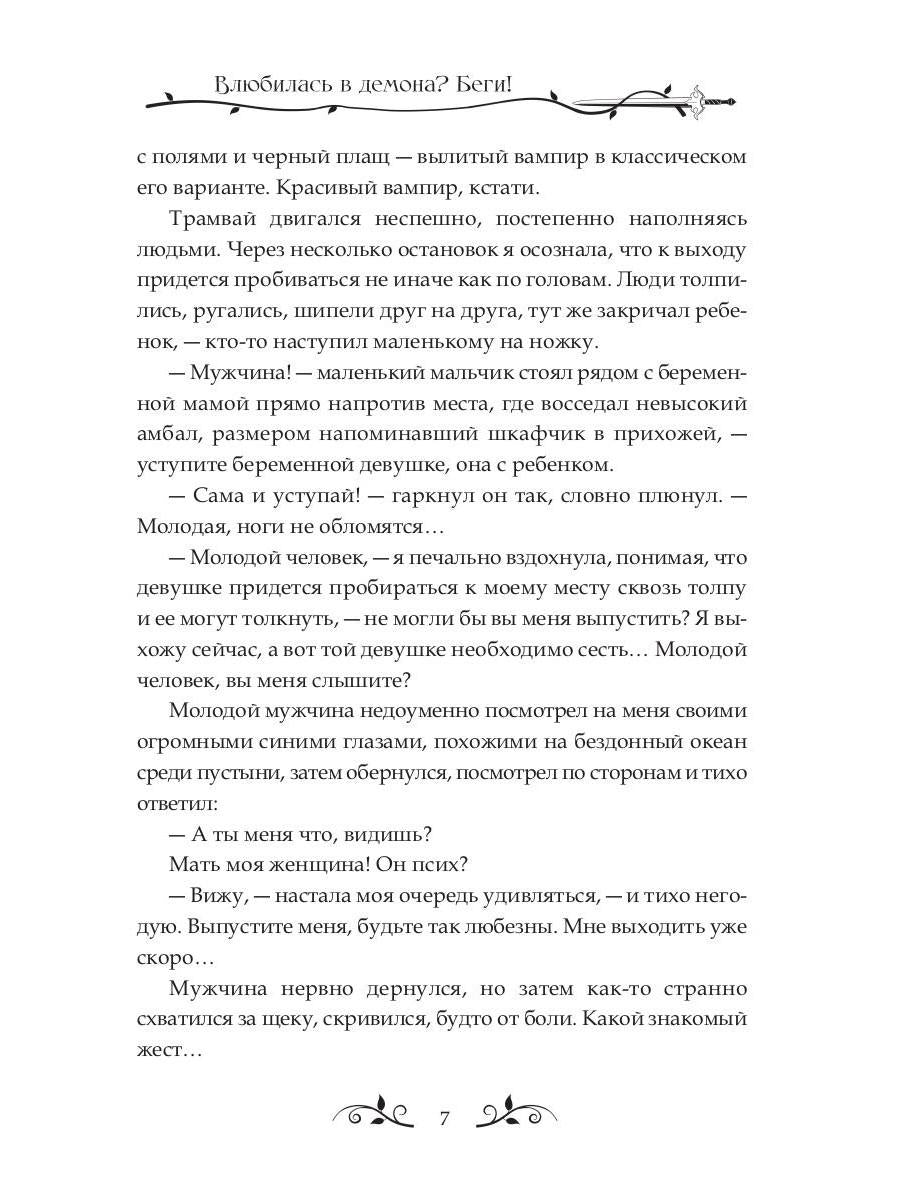 Влюбилась в демона? Беги!

с полями и черный плащ — вылитый вампир в классическом его варианте. Красивый вампир, кстати.

Трамвай двигался неспешно, постепенно наполняясь людьми. Через несколько остановок я осознала, что к выходу придется пробиваться не иначе как по головам. Люди толпились, ругались, шипели друг на друга, тут же закричал ребенок, — кто-то наступил маленькому на ножку.

— Мужчина! — маленький мальчик стоял рядом с беременной мамой прямо напротив места, где восседал невысокий амбал, размером напоминавший шкафчик в прихожей, — уступите беременной девушке, она с ребенком.

— Сама и уступай! — гаркнул он так, словно плюнул. — Молодая, ноги не обломятся…

— Молодой человек, — я печально вздохнула, понимая, что девушке придется пробираться к моему месту сквозь толпу и ее могут толкнуть, — не могли бы вы меня выпустить? Я выхожу сейчас, а вот той девушке необходимо сесть… Молодой человек, вы меня слышите?

Молодой мужчина недоуменно посмотрел на меня своими огромными синими глазами, похожими на бездонный океан среди пустыни, затем обернулся, посмотрел по сторонам и тихо ответил:

— А ты меня что, видишь?

Мать моя женщина! Он псих?

— Вижу, — настала моя очередь удивляться, — и тихо негодую. Выпустите меня, будьте так любезны. Мне выходить уже скоро…

Мужчина нервно дернулся, но затем как-то странно схватился за щеку, скривился, будто от боли. Какой знакомый жест…

7